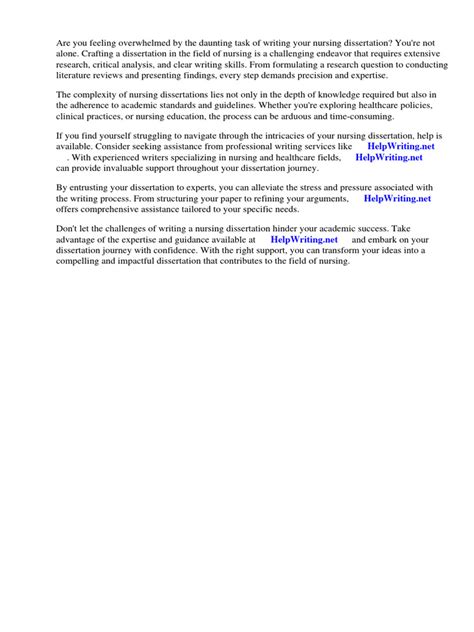 Are you feeling overwhelmed by the daunting task of writing your nursing dissertation? You're not alone. Crafting a dissertation in the field of nursing is a challenging endeavor that requires extensive research, critical analysis, and clear writing skills. From formulating a research question to conducting literature reviews and presenting findings, every step demands precision and expertise.

The complexity of nursing dissertations lies not only in the depth of knowledge required but also in the adherence to academic standards and guidelines. Whether you're exploring healthcare policies, clinical practices, or nursing education, the process can be arduous and time-consuming.

If you find yourself struggling to navigate through the intricacies of your nursing dissertation, help is available. Consider seeking assistance from professional writing services like HelpWriting.net . With experienced writers specializing in nursing and healthcare fields, HelpWriting.net can provide invaluable support throughout your dissertation journey.

By entrusting your dissertation to experts, you can alleviate the stress and pressure associated with the writing process. From structuring your paper to refining your arguments, HelpWriting.net offers comprehensive assistance tailored to your specific needs.

Don't let the challenges of writing a nursing dissertation hinder your academic success. Take advantage of the expertise and guidance available at HelpWriting.net and embark on your dissertation journey with confidence. With the right support, you can transform your ideas into a compelling and impactful dissertation that contributes to the field of nursing.